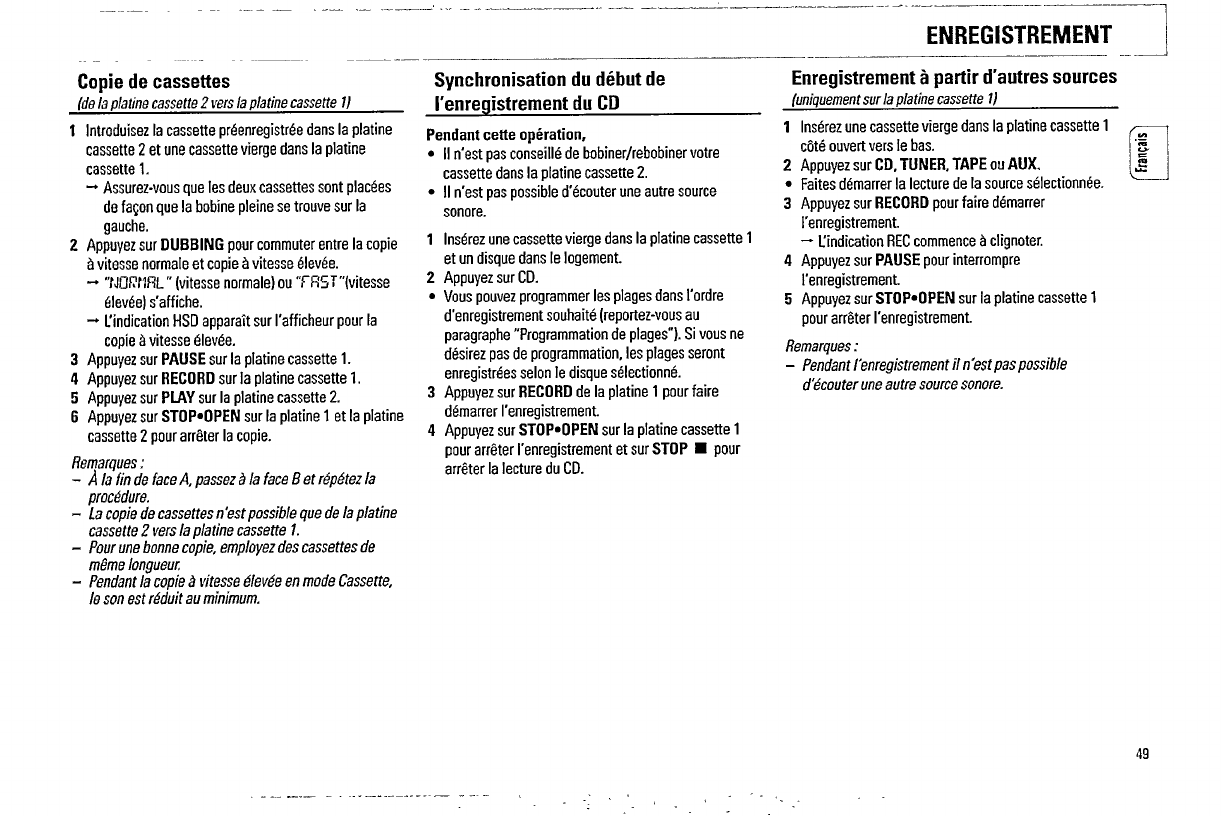 ENREGISTREMENT

Copie de cassettes
(de la platine cassette 2 vers la platine cassette 1)

1 Introduisez la cassette préenregistrée dans la platine cassette 2 et une cassette vierge dans la platine cassette 1.
→ Assurez-vous que les deux cassettes sont placées de façon que la bobine pleine se trouve sur la gauche.
2 Appuyez sur DUBBING pour commuter entre la copie à vitesse normale et copie à vitesse élevée.
→ "NORMAL" (vitesse normale) ou "FAST"(vitesse élevée) s'affiche.
→ L'indication HSD apparaît sur l'afficheur pour la copie à vitesse élevée.
3 Appuyez sur PAUSE sur la platine cassette 1.
4 Appuyez sur RECORD sur la platine cassette 1.
5 Appuyez sur PLAY sur la platine cassette 2.
6 Appuyez sur STOP•OPEN sur la platine 1 et la platine cassette 2 pour arrêter la copie.

Remarques :
– À la fin de face A, passez à la face B et répétez la procédure.
– La copie de cassettes n'est possible que de la platine cassette 2 vers la platine cassette 1.
– Pour une bonne copie, employez des cassettes de même longueur.
– Pendant la copie à vitesse élevée en mode Cassette, le son est réduit au minimum.

Synchronisation du début de l'enregistrement du CD

Pendant cette opération,
• Il n'est pas conseillé de bobiner/rebobiner votre cassette dans la platine cassette 2.
• Il n'est pas possible d'écouter une autre source sonore.

1 Insérez une cassette vierge dans la platine cassette 1 et un disque dans le logement.
2 Appuyez sur CD.
• Vous pouvez programmer les plages dans l'ordre d'enregistrement souhaité (reportez-vous au paragraphe "Programmation de plages"). Si vous ne désirez pas de programmation, les plages seront enregistrées selon le disque sélectionné.
3 Appuyez sur RECORD de la platine 1 pour faire démarrer l'enregistrement.
4 Appuyez sur STOP•OPEN sur la platine cassette 1 pour arrêter l'enregistrement et sur STOP ■ pour arrêter la lecture du CD.

Enregistrement à partir d'autres sources
(uniquement sur la platine cassette 1)

1 Insérez une cassette vierge dans la platine cassette 1 côté ouvert vers le bas.
2 Appuyez sur CD, TUNER, TAPE ou AUX.
• Faites démarrer la lecture de la source sélectionnée.
3 Appuyez sur RECORD pour faire démarrer l'enregistrement.
→ L'indication REC commence à clignoter.
4 Appuyez sur PAUSE pour interrompre l'enregistrement.
5 Appuyez sur STOP•OPEN sur la platine cassette 1 pour arrêter l'enregistrement.

Remarques :
– Pendant l'enregistrement il n'est pas possible d'écouter une autre source sonore.

Français

49